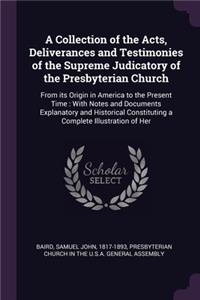 A Collection of the Acts, Deliverances and Testimonies of the Supreme Judicatory of the Presbyterian Church

From its Origin in America to the Present Time : With Notes and Documents Explanatory and Historical Constituting a Complete Illustration of Her

Scholar SELECT

BAIRD, SAMUEL JOHN, 1817-1893, PRESBYTERIAN CHURCH IN THE U.S.A. GENERAL ASSEMBLY